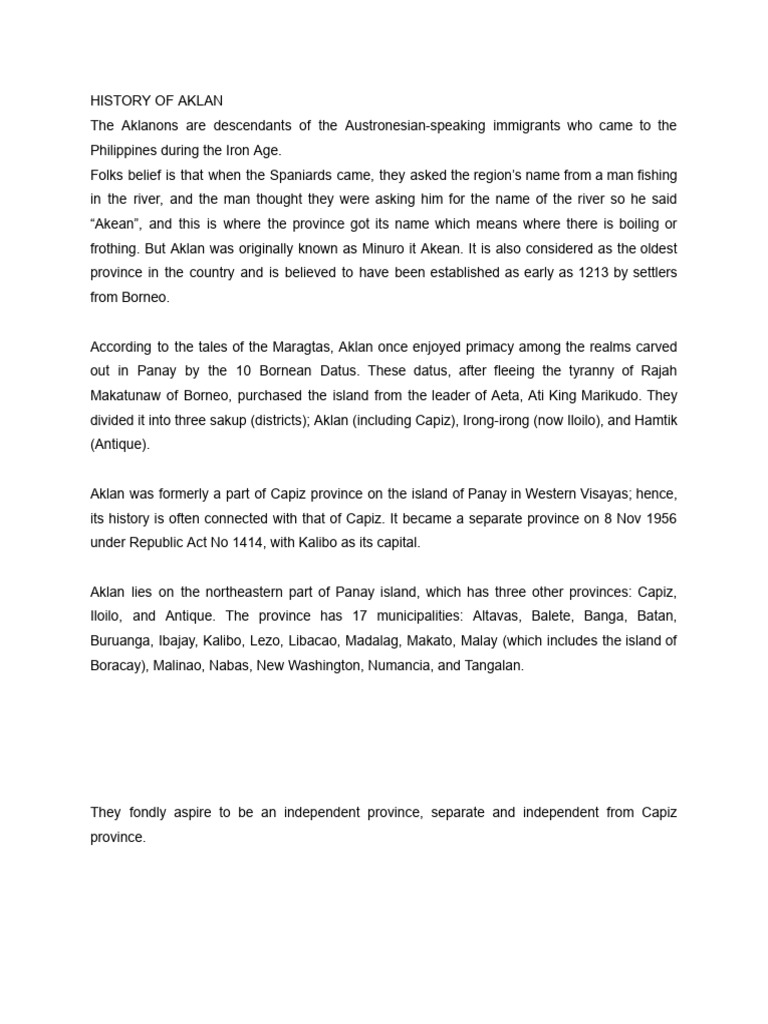 HISTORY OF AKLAN
The Aklanons are descendants of the Austronesian-speaking immigrants who came to the Philippines during the Iron Age.
Folks belief is that when the Spaniards came, they asked the region's name from a man fishing in the river, and the man thought they were asking him for the name of the river so he said "Akean", and this is where the province got its name which means where there is boiling or frothing. But Aklan was originally known as Minuro it Akean. It is also considered as the oldest province in the country and is believed to have been established as early as 1213 by settlers from Borneo.

According to the tales of the Maragtas, Aklan once enjoyed primacy among the realms carved out in Panay by the 10 Bornean Datus. These datus, after fleeing the tyranny of Rajah Makatunaw of Borneo, purchased the island from the leader of Aeta, Ati King Marikudo. They divided it into three sakup (districts); Aklan (including Capiz), Irong-irong (now Iloilo), and Hamtik (Antique).

Aklan was formerly a part of Capiz province on the island of Panay in Western Visayas; hence, its history is often connected with that of Capiz. It became a separate province on 8 Nov 1956 under Republic Act No 1414, with Kalibo as its capital.

Aklan lies on the northeastern part of Panay island, which has three other provinces: Capiz, Iloilo, and Antique. The province has 17 municipalities: Altavas, Balete, Banga, Batan, Buruanga, Ibajay, Kalibo, Lezo, Libacao, Madalag, Makato, Malay (which includes the island of Boracay), Malinao, Nabas, New Washington, Numancia, and Tangalan.

They fondly aspire to be an independent province, separate and independent from Capiz province.